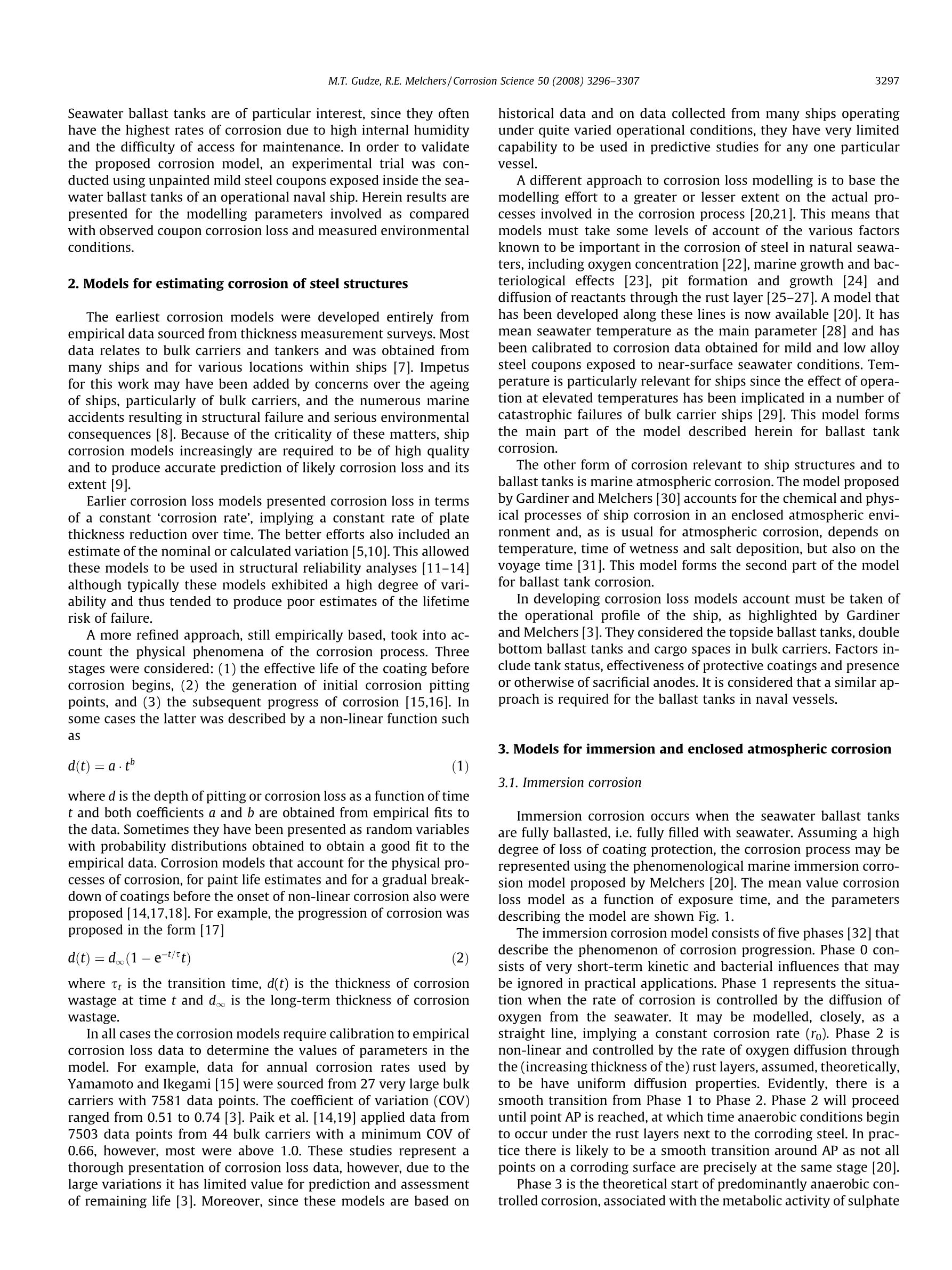 M.T. Gudze, R.E. Melchers / Corrosion Science 50 (2008) 3296–3307

3297

Seawater ballast tanks are of particular interest, since they often have the highest rates of corrosion due to high internal humidity and the difficulty of access for maintenance. In order to validate the proposed corrosion model, an experimental trial was conducted using unpainted mild steel coupons exposed inside the seawater ballast tanks of an operational naval ship. Herein results are presented for the modelling parameters involved as compared with observed coupon corrosion loss and measured environmental conditions.

2. Models for estimating corrosion of steel structures

The earliest corrosion models were developed entirely from empirical data sourced from thickness measurement surveys. Most data relates to bulk carriers and tankers and was obtained from many ships and for various locations within ships [7]. Impetus for this work may have been added by concerns over the ageing of ships, particularly of bulk carriers, and the numerous marine accidents resulting in structural failure and serious environmental consequences [8]. Because of the criticality of these matters, ship corrosion models increasingly are required to be of high quality and to produce accurate prediction of likely corrosion loss and its extent [9].

Earlier corrosion loss models presented corrosion loss in terms of a constant 'corrosion rate', implying a constant rate of plate thickness reduction over time. The better efforts also included an estimate of the nominal or calculated variation [5,10]. This allowed these models to be used in structural reliability analyses [11–14] although typically these models exhibited a high degree of variability and thus tended to produce poor estimates of the lifetime risk of failure.

A more refined approach, still empirically based, took into account the physical phenomena of the corrosion process. Three stages were considered: (1) the effective life of the coating before corrosion begins, (2) the generation of initial corrosion pitting points, and (3) the subsequent progress of corrosion [15,16]. In some cases the latter was described by a non-linear function such as

$d(t) = a \cdot t^b$ (1)

where $d$ is the depth of pitting or corrosion loss as a function of time $t$ and both coefficients $a$ and $b$ are obtained from empirical fits to the data. Sometimes they have been presented as random variables with probability distributions obtained to obtain a good fit to the empirical data. Corrosion models that account for the physical processes of corrosion, for paint life estimates and for a gradual breakdown of coatings before the onset of non-linear corrosion also were proposed [14,17,18]. For example, the progression of corrosion was proposed in the form [17]

$d(t) = d_\infty(1 - e^{-t/\tau}t)$ (2)

where $\tau_t$ is the transition time, $d(t)$ is the thickness of corrosion wastage at time $t$ and $d_\infty$ is the long-term thickness of corrosion wastage.

In all cases the corrosion models require calibration to empirical corrosion loss data to determine the values of parameters in the model. For example, data for annual corrosion rates used by Yamamoto and Ikegami [15] were sourced from 27 very large bulk carriers with 7581 data points. The coefficient of variation (COV) ranged from 0.51 to 0.74 [3]. Paik et al. [14,19] applied data from 7503 data points from 44 bulk carriers with a minimum COV of 0.66, however, most were above 1.0. These studies represent a thorough presentation of corrosion loss data, however, due to the large variations it has limited value for prediction and assessment of remaining life [3]. Moreover, since these models are based on historical data and on data collected from many ships operating under quite varied operational conditions, they have very limited capability to be used in predictive studies for any one particular vessel.

A different approach to corrosion loss modelling is to base the modelling effort to a greater or lesser extent on the actual processes involved in the corrosion process [20,21]. This means that models must take some levels of account of the various factors known to be important in the corrosion of steel in natural seawaters, including oxygen concentration [22], marine growth and bacteriological effects [23], pit formation and growth [24] and diffusion of reactants through the rust layer [25–27]. A model that has been developed along these lines is now available [20]. It has mean seawater temperature as the main parameter [28] and has been calibrated to corrosion data obtained for mild and low alloy steel coupons exposed to near-surface seawater conditions. Temperature is particularly relevant for ships since the effect of operation at elevated temperatures has been implicated in a number of catastrophic failures of bulk carrier ships [29]. This model forms the main part of the model described herein for ballast tank corrosion.

The other form of corrosion relevant to ship structures and to ballast tanks is marine atmospheric corrosion. The model proposed by Gardiner and Melchers [30] accounts for the chemical and physical processes of ship corrosion in an enclosed atmospheric environment and, as is usual for atmospheric corrosion, depends on temperature, time of wetness and salt deposition, but also on the voyage time [31]. This model forms the second part of the model for ballast tank corrosion.

In developing corrosion loss models account must be taken of the operational profile of the ship, as highlighted by Gardiner and Melchers [3]. They considered the topside ballast tanks, double bottom ballast tanks and cargo spaces in bulk carriers. Factors include tank status, effectiveness of protective coatings and presence or otherwise of sacrificial anodes. It is considered that a similar approach is required for the ballast tanks in naval vessels.

3. Models for immersion and enclosed atmospheric corrosion

3.1. Immersion corrosion

Immersion corrosion occurs when the seawater ballast tanks are fully ballasted, i.e. fully filled with seawater. Assuming a high degree of loss of coating protection, the corrosion process may be represented using the phenomenological marine immersion corrosion model proposed by Melchers [20]. The mean value corrosion loss model as a function of exposure time, and the parameters describing the model are shown Fig. 1.

The immersion corrosion model consists of five phases [32] that describe the phenomenon of corrosion progression. Phase 0 consists of very short-term kinetic and bacterial influences that may be ignored in practical applications. Phase 1 represents the situation when the rate of corrosion is controlled by the diffusion of oxygen from the seawater. It may be modelled, closely, as a straight line, implying a constant corrosion rate ($r_0$). Phase 2 is non-linear and controlled by the rate of oxygen diffusion through the (increasing thickness of the) rust layers, assumed, theoretically, to be have uniform diffusion properties. Evidently, there is a smooth transition from Phase 1 to Phase 2. Phase 2 will proceed until point AP is reached, at which time anaerobic conditions begin to occur under the rust layers next to the corroding steel. In practice there is likely to be a smooth transition around AP as not all points on a corroding surface are precisely at the same stage [20].

Phase 3 is the theoretical start of predominantly anaerobic controlled corrosion, associated with the metabolic activity of sulphate